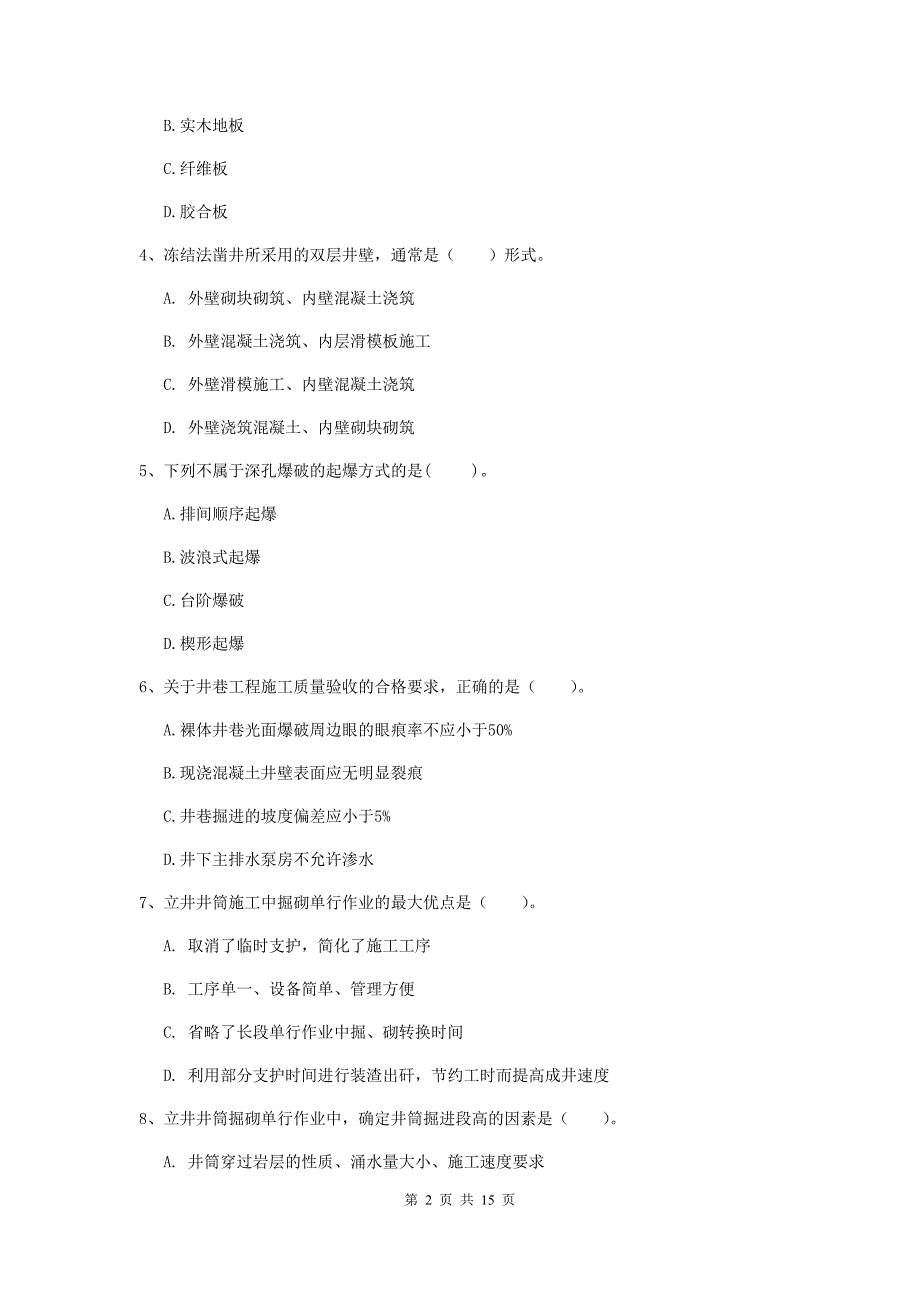 B. 实木地板

C. 纤维板

D. 胶合板

4、冻结法凿井所采用的双层井壁，通常是（　　）形式。

A. 外壁砌块砌筑、内壁混凝土浇筑

B. 外壁混凝土浇筑、内层滑模板施工

C. 外壁滑模施工、内壁混凝土浇筑

D. 外壁浇筑混凝土、内壁砌块砌筑

5、下列不属于深孔爆破的起爆方式的是(　　)。

A. 排间顺序起爆

B. 波浪式起爆

C. 台阶爆破

D. 楔形起爆

6、关于井巷工程施工质量验收的合格要求，正确的是（　　）。

A. 裸体井巷光面爆破周边眼的眼痕率不应小于50%

B. 现浇混凝土井壁表面应无明显裂痕

C. 井巷掘进的坡度偏差应小于5%

D. 井下主排水泵房不允许渗水

7、立井井筒施工中掘砌单行作业的最大优点是（　　）。

A. 取消了临时支护，简化了施工工序

B. 工序单一、设备简单、管理方便

C. 省略了长段单行作业中掘、砌转换时间

D. 利用部分支护时间进行装渣出矸，节约工时而提高成井速度

8、立井井筒掘砌单行作业中，确定井筒掘进段高的因素是（　　）。

A. 井筒穿过岩层的性质、涌水量大小、施工速度要求

第 2 页 共 15 页